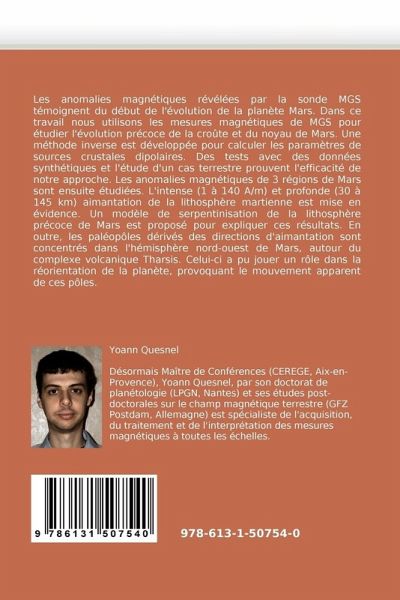 Les anomalies magnétiques révélées par la sonde MGS témoignent du début de l'évolution de la planète Mars. Dans ce travail nous utilisons les mesures magnétiques de MGS pour étudier l'évolution précoce de la croûte et du noyau de Mars. Une méthode inverse est développée pour calculer les paramètres de sources crustales dipolaires. Des tests avec des données synthétiques et l'étude d'un cas terrestre prouvent l'efficacité de notre approche. Les anomalies magnétiques de 3 régions de Mars sont ensuite étudiées. L'intense (1 à 140 A/m) et profonde (30 à 145 km) aimantation de la lithosphère martienne est mise en évidence. Un modèle de serpentinisation de la lithosphère précoce de Mars est proposé pour expliquer ces résultats. En outre, les paléopôles dérivés des directions d'aimantation sont concentrés dans l'hémisphère nord-ouest de Mars, autour du complexe volcanique Tharsis. Celui-ci a pu jouer un rôle dans la réorientation de la planète, provoquant le mouvement apparent de ces pôles.

Yoann Quesnel

Désormais Maître de Conférences (CEREGE, Aix-en-Provence), Yoann Quesnel, par son doctorat de planétologie (LPGN, Nantes) et ses études post-doctorales sur le champ magnétique terrestre (GFZ Postdam, Allemagne) est spécialiste de l'acquisition, du traitement et de l'interprétation des mesures magnétiques à toutes les échelles.

9 786131 507540

978-613-1-50754-0